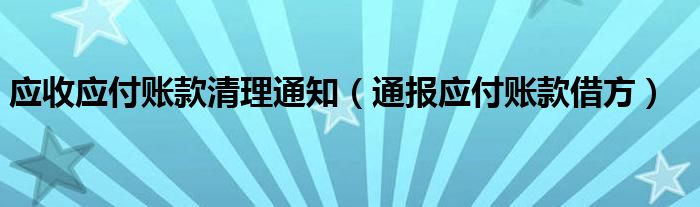 应收应付账款清理通知（通报应付账款借方）